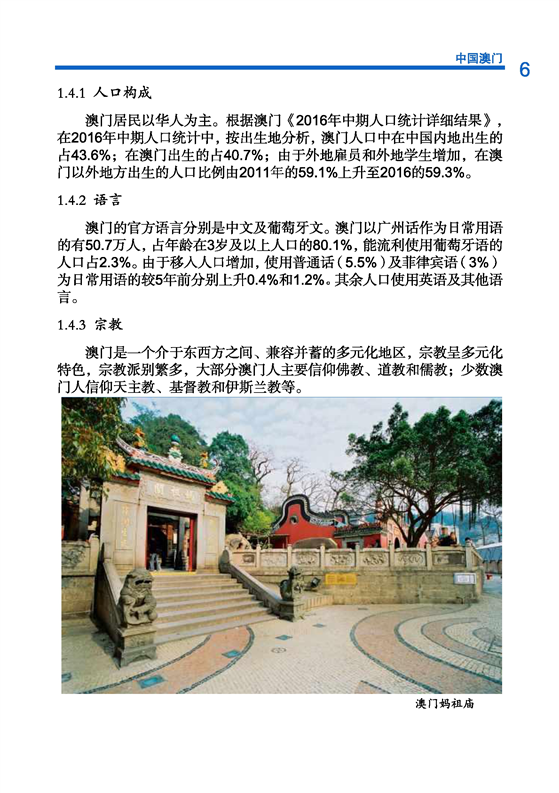 中国澳门 6

1.4.1 人口构成

澳门居民以华人为主。根据澳门《2016年中期人口统计详细结果》，在2016年中期人口统计中，按出生地分析，澳门人口中在中国内地出生的占43.6%；在澳门出生的占40.7%；由于外地雇员和外地学生增加，在澳门以外地方出生的人口比例由2011年的59.1%上升至2016的59.3%。

1.4.2 语言

澳门的官方语言分别是中文及葡萄牙文。澳门以广州话作为日常用语的有50.7万人，占年龄在3岁及以上人口的80.1%，能流利使用葡萄牙语的人口占2.3%。由于移入人口增加，使用普通话（5.5%）及菲律宾语（3%）为日常用语的较5年前分别上升0.4%和1.2%。其余人口使用英语及其他语言。

1.4.3 宗教

澳门是一个介于东西方之间、兼容并蓄的多元化地区，宗教呈多元化特色，宗教派别繁多，大部分澳门人主要信仰佛教、道教和儒教；少数澳门人信仰天主教、基督教和伊斯兰教等。

澳门妈祖庙